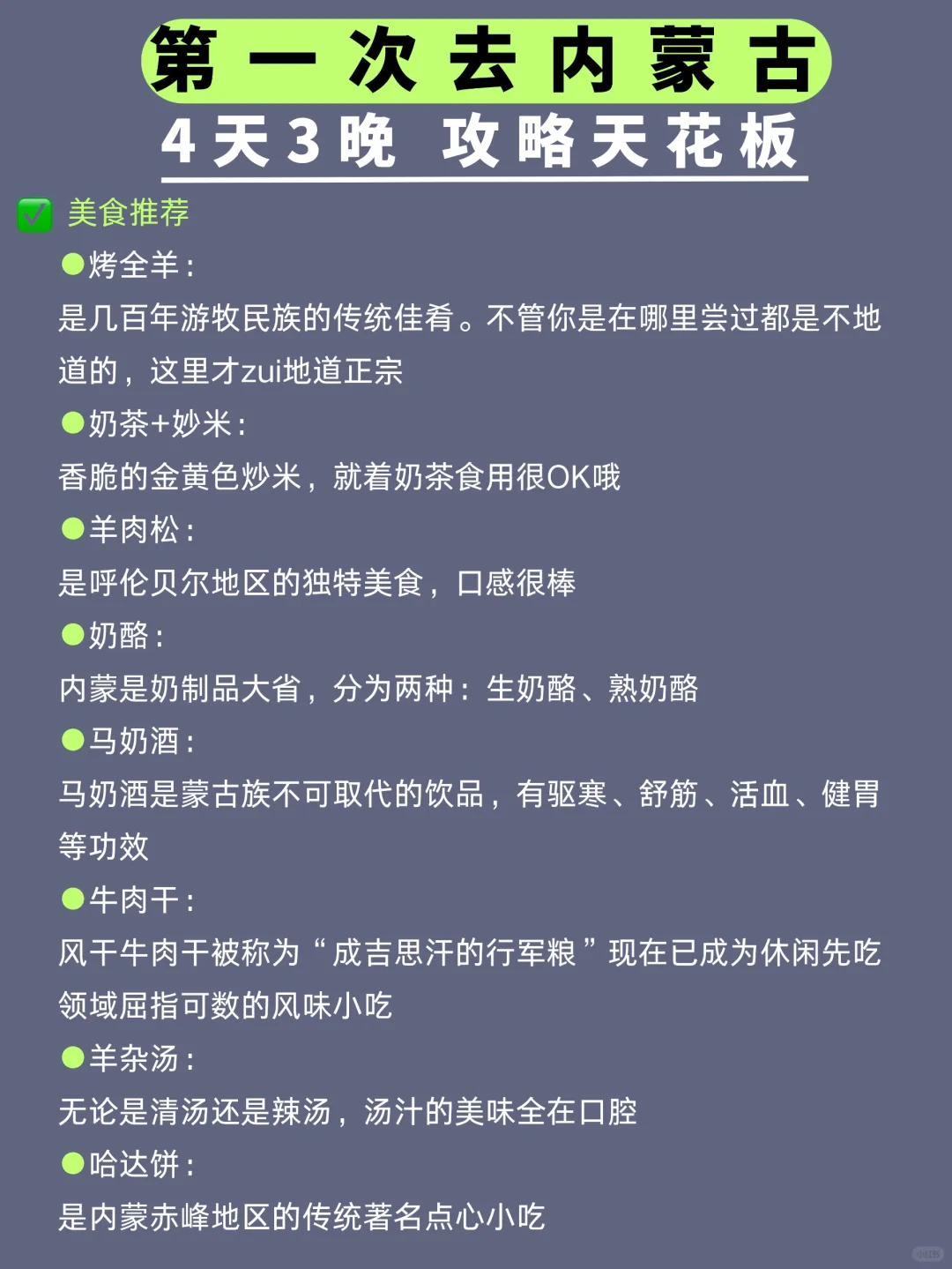 第一次去内蒙古
4天3晚 攻略天花板

✅ 美食推荐

●烤全羊：
是几百年游牧民族的传统佳肴。不管你是在哪里尝过都是不地道的，这里才zui地道正宗

●奶茶+妙米：
香脆的金黄色炒米，就着奶茶食用很OK哦

●羊肉松：
是呼伦贝尔地区的独特美食，口感很棒

●奶酪：
内蒙是奶制品大省，分为两种：生奶酪、熟奶酪

●马奶酒：
马奶酒是蒙古族不可取代的饮品，有驱寒、舒筋、活血、健胃等功效

●牛肉干：
风干牛肉干被称为“成吉思汗的行军粮”现在已成为休闲先吃领域屈指可数的风味小吃

●羊杂汤：
无论是清汤还是辣汤，汤汁的美味全在口腔

●哈达饼：
是内蒙赤峰地区的传统著名点心小吃